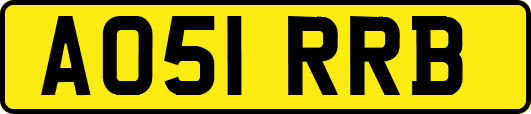 AO51 RRB